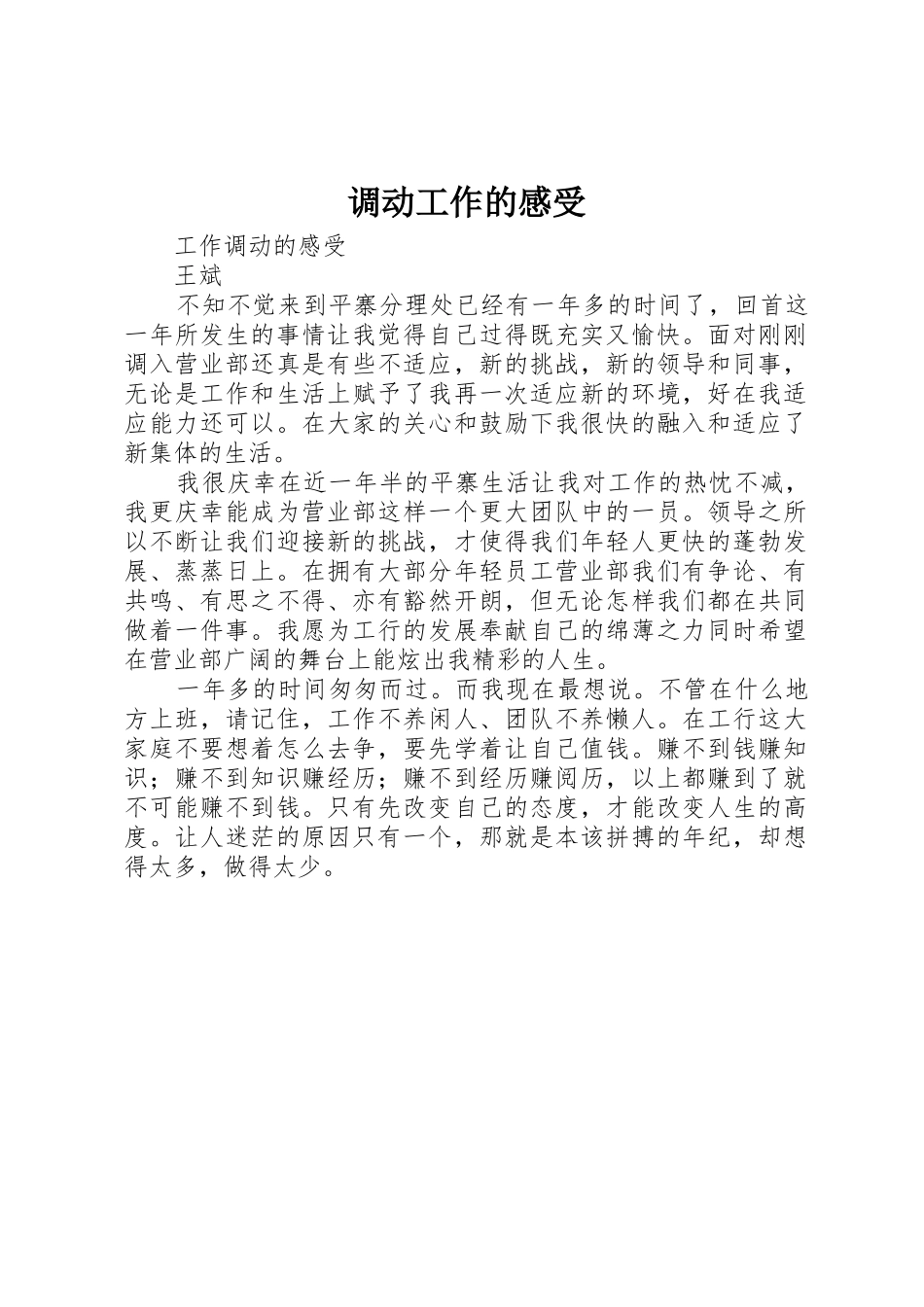 调动工作的感受

工作调动的感受

王斌

不知不觉来到平寨分理处已经有一年多的时间了，回首这一年所发生的事情让我觉得自己过得既充实又愉快。面对刚刚调入营业部还真是有些不适应，新的挑战，新的领导和同事，无论是工作和生活上赋予了我再一次适应新的环境，好在我适应能力还可以。在大家的关心和鼓励下我很快的融入和适应了新集体的生活。

我很庆幸在近一年半的平寨生活让我对工作的热忱不减，我更庆幸能成为营业部这样一个更大团队中的一员。领导之所以不断让我们迎接新的挑战，才使得我们年轻人更快的蓬勃发展、蒸蒸日上。在拥有大部分年轻员工营业部我们有争论、有共鸣、有思之不得、亦有豁然开朗，但无论怎样我们都在共同做着一件事。我愿为工行的发展奉献自己的绵薄之力同时希望在营业部广阔的舞台上能炫出我精彩的人生。

一年多的时间匆匆而过。而我现在最想说。不管在什么地方上班，请记住，工作不养闲人、团队不养懒人。在工行这大家庭不要想着怎么去争，要先学着让自己值钱。赚不到钱赚知识；赚不到知识赚经历；赚不到经历赚阅历，以上都赚到了就不可能赚不到钱。只有先改变自己的态度，才能改变人生的高度。让人迷茫的原因只有一个，那就是本该拼搏的年纪，却想得太多，做得太少。